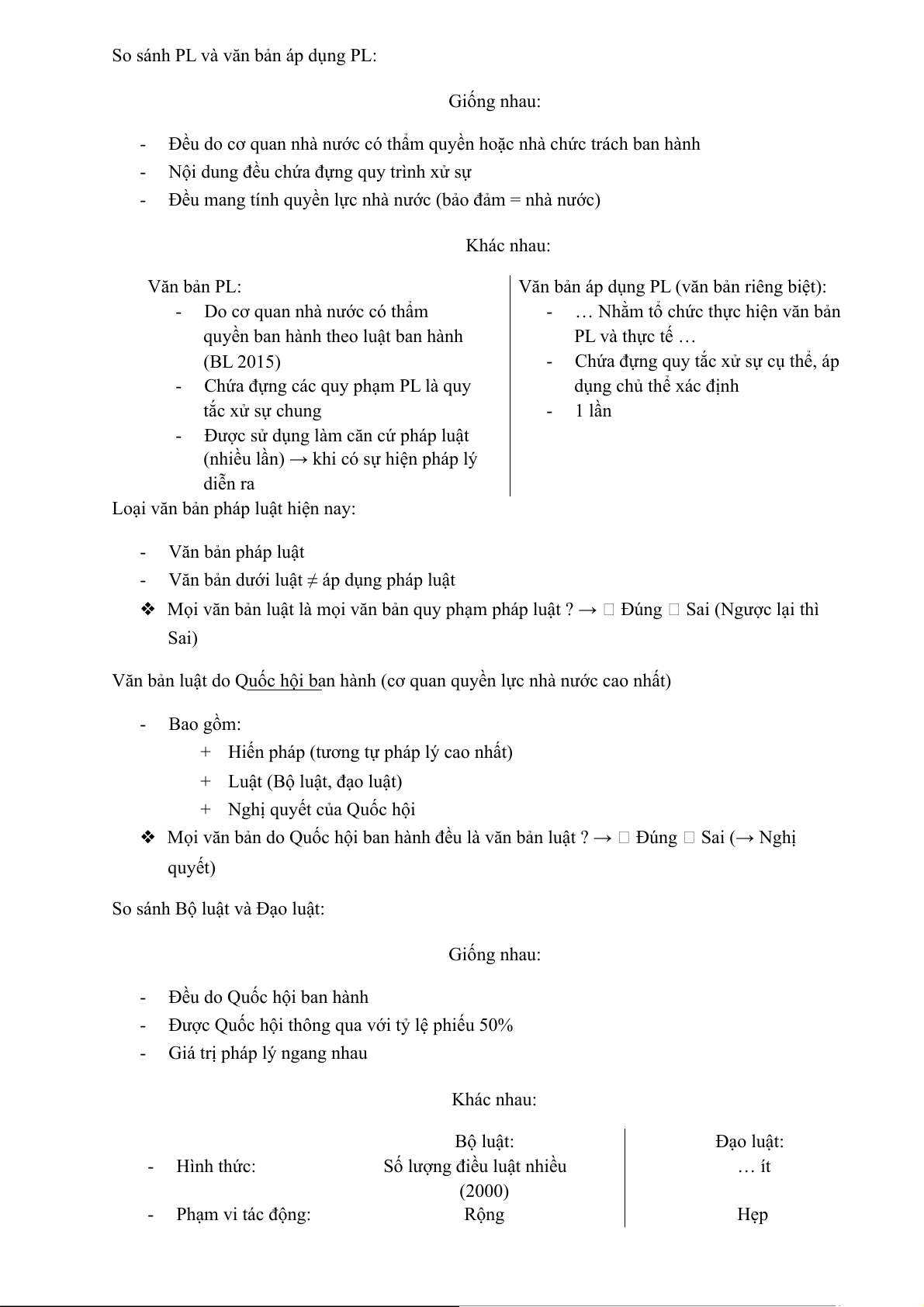 So sánh PL và văn bản áp dụng PL:

Giống nhau:

- Đều do cơ quan nhà nước có thẩm quyền hoặc nhà chức trách ban hành
- Nội dung đều chứa đựng quy trình xử sự
- Đều mang tính quyền lực nhà nước (bảo đảm = nhà nước)

Khác nhau:

Văn bản PL:
- Do cơ quan nhà nước có thẩm quyền ban hành theo luật ban hành (BL 2015)
- Chứa đựng các quy phạm PL là quy tắc xử sự chung
- Được sử dụng làm căn cứ pháp luật (nhiều lần) → khi có sự hiện pháp lý diễn ra

Văn bản áp dụng PL (văn bản riêng biệt):
- … Nhằm tổ chức thực hiện văn bản PL và thực tế …
- Chứa đựng quy tắc xử sự cụ thể, áp dụng chủ thể xác định
- 1 lần

Loại văn bản pháp luật hiện nay:

- Văn bản pháp luật
- Văn bản dưới luật ≠ áp dụng pháp luật
❖ Mọi văn bản luật là mọi văn bản quy phạm pháp luật ? → □ Đúng □ Sai (Ngược lại thì Sai)

Văn bản luật do Quốc hội ban hành (cơ quan quyền lực nhà nước cao nhất)

- Bao gồm:
  + Hiến pháp (tương tự pháp lý cao nhất)
  + Luật (Bộ luật, đạo luật)
  + Nghị quyết của Quốc hội
❖ Mọi văn bản do Quốc hội ban hành đều là văn bản luật ? → □ Đúng □ Sai (→ Nghị quyết)

So sánh Bộ luật và Đạo luật:

Giống nhau:

- Đều do Quốc hội ban hành
- Được Quốc hội thông qua với tỷ lệ phiếu 50%
- Giá trị pháp lý ngang nhau

Khác nhau:

| | Bộ luật: | Đạo luật: |
|---|---|---|
| - Hình thức: | Số lượng điều luật nhiều (2000) | … ít |
| - Phạm vi tác động: | Rộng | Hẹp |